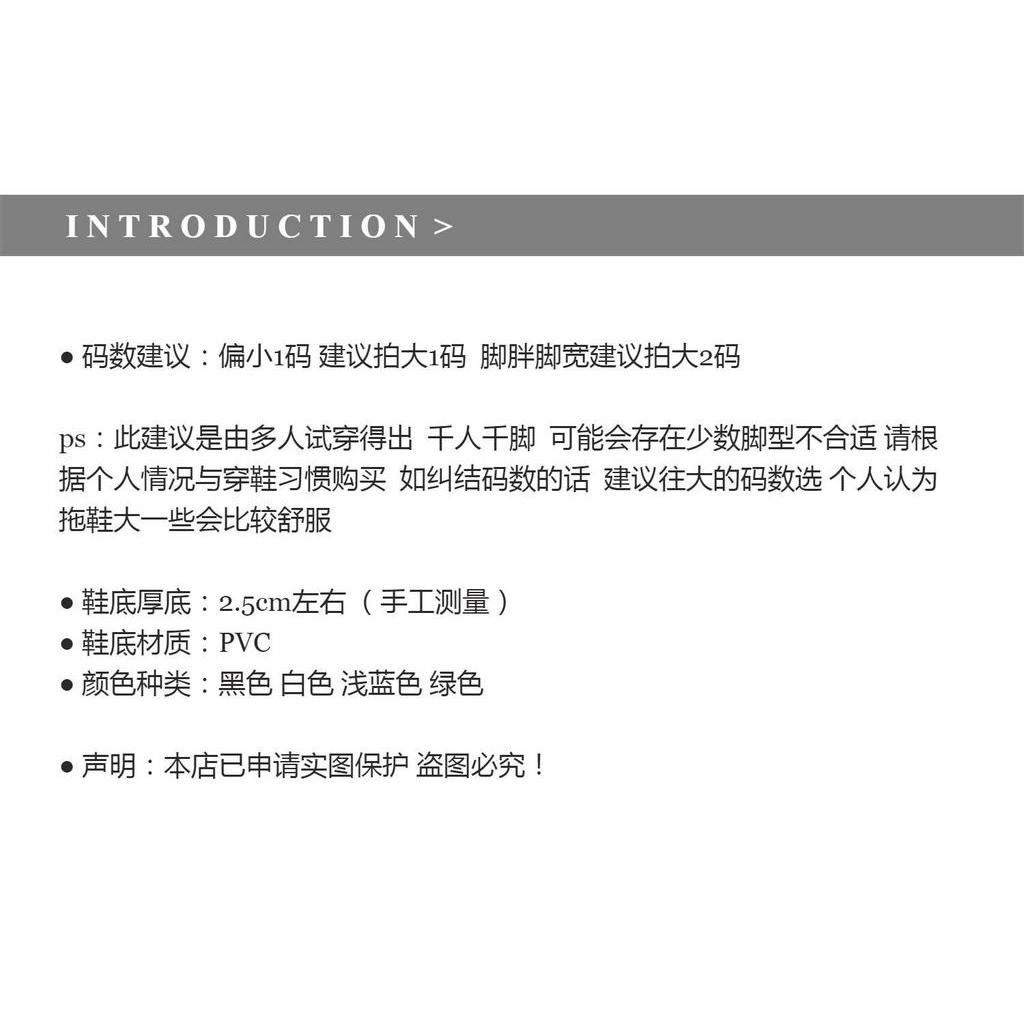 INTRODUCTION >

• 码数建议：偏小1码 建议拍大1码 脚胖脚宽建议拍大2码

ps：此建议是由多人试穿得出 千人千脚 可能会存在少数脚型不合适 请根据个人情况与穿鞋习惯购买 如纠结码数的话 建议往大的码数选 个人认为拖鞋大一些会比较舒服

• 鞋底厚底：2.5cm左右（手工测量）
• 鞋底材质：PVC
• 颜色种类：黑色 白色 浅蓝色 绿色

• 声明：本店已申请实图保护 盗图必究！